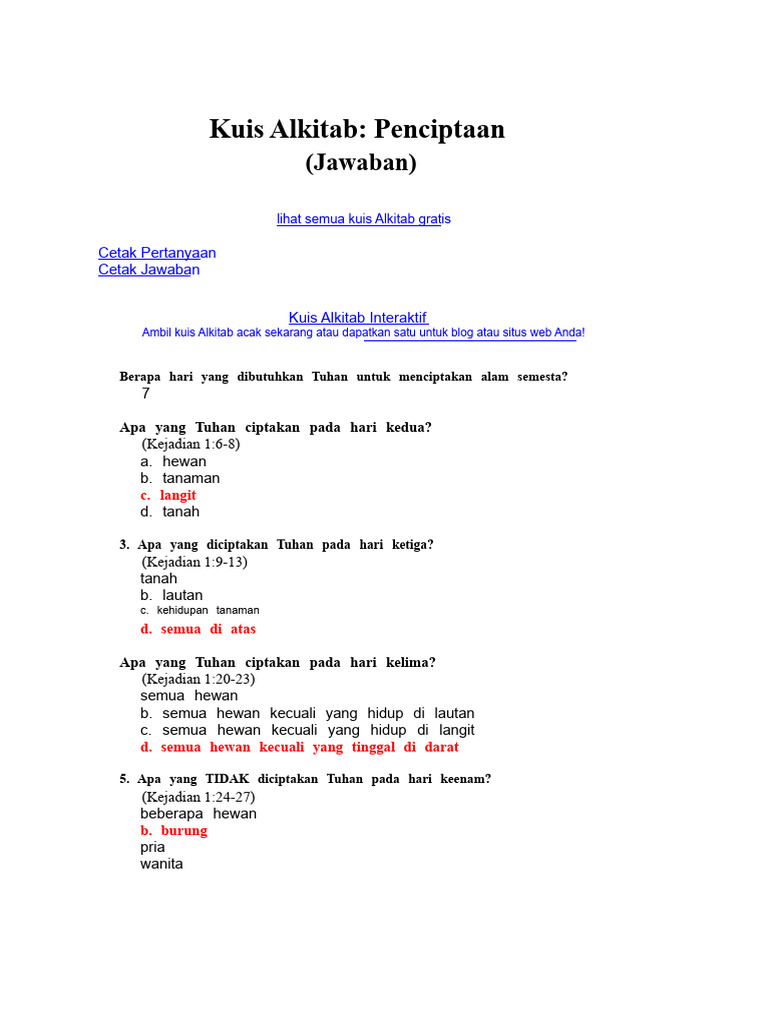 Kuis Alkitab: Penciptaan
(Jawaban)

lihat semua kuis Alkitab gratis

Cetak Pertanyaan
Cetak Jawaban

Kuis Alkitab Interaktif
Ambil kuis Alkitab acak sekarang atau dapatkan satu untuk blog atau situs web Anda!

Berapa hari yang dibutuhkan Tuhan untuk menciptakan alam semesta?
7

Apa yang Tuhan ciptakan pada hari kedua?
(Kejadian 1:6-8)
a. hewan
b. tanaman
c. langit
d. tanah

3. Apa yang diciptakan Tuhan pada hari ketiga?
(Kejadian 1:9-13)
tanah
b. lautan
c. kehidupan tanaman
d. semua di atas

Apa yang Tuhan ciptakan pada hari kelima?
(Kejadian 1:20-23)
semua hewan
b. semua hewan kecuali yang hidup di lautan
c. semua hewan kecuali yang hidup di langit
d. semua hewan kecuali yang tinggal di darat

5. Apa yang TIDAK diciptakan Tuhan pada hari keenam?
(Kejadian 1:24-27)
beberapa hewan
b. burung
pria
wanita